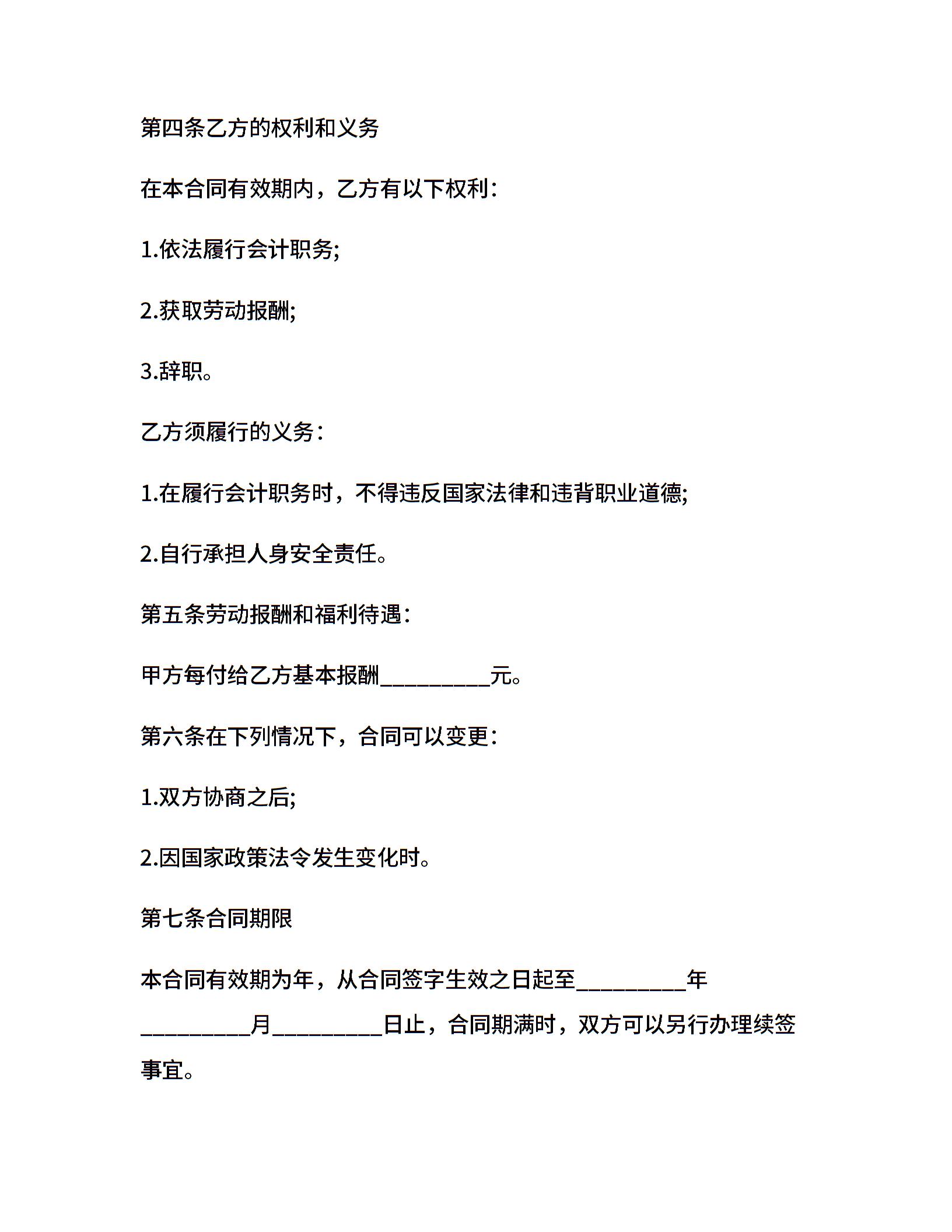 第四条乙方的权利和义务

在本合同有效期内，乙方有以下权利：

1.依法履行会计职务;

2.获取劳动报酬;

3.辞职。

乙方须履行的义务：

1.在履行会计职务时，不得违反国家法律和违背职业道德;

2.自行承担人身安全责任。

第五条劳动报酬和福利待遇：

甲方每付给乙方基本报酬__________元。

第六条在下列情况下，合同可以变更：

1.双方协商之后;

2.因国家政策法令发生变化时。

第七条合同期限

本合同有效期为年，从合同签字生效之日起至__________年__________月__________日止，合同期满时，双方可以另行办理续签事宜。